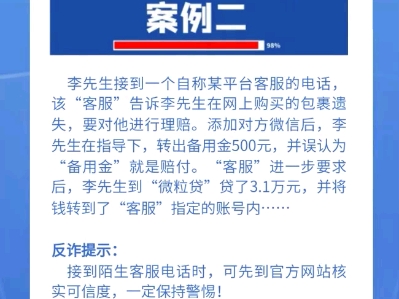 案例二

98%

李先生接到一个自称某平台客服的电话，该“客服”告诉李先生在网上购买的包裹遗失，要对他进行理赔。添加对方微信后，李先生在指导下，转出备用金500元，并误认为“备用金”就是赔付。“客服”进一步要求后，李先生到“微粒贷”贷了3.1万元，并将钱转到了“客服”指定的账号内……

反诈提示：
接到陌生客服电话时，可先到官方网站核实可信度，一定保持警惕！